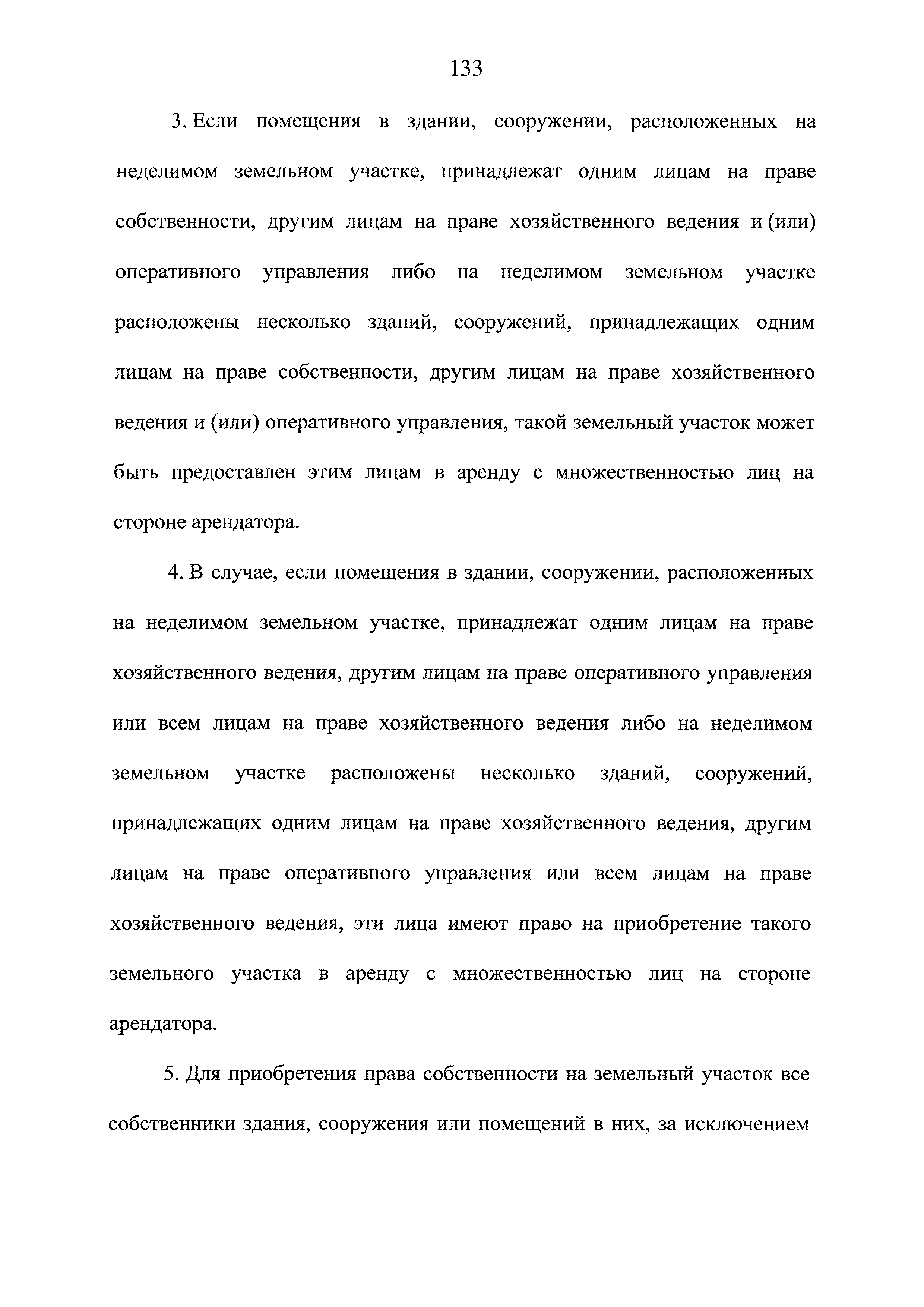 133

3. Если помещения в здании, сооружении, расположенных на неделимом земельном участке, принадлежат одним лицам на праве собственности, другим лицам на праве хозяйственного ведения и (или) оперативного управления либо на неделимом земельном участке расположены несколько зданий, сооружений, принадлежащих одним лицам на праве собственности, другим лицам на праве хозяйственного ведения и (или) оперативного управления, такой земельный участок может быть предоставлен этим лицам в аренду с множественностью лиц на стороне арендатора.

4. В случае, если помещения в здании, сооружении, расположенных на неделимом земельном участке, принадлежат одним лицам на праве хозяйственного ведения, другим лицам на праве оперативного управления или всем лицам на праве хозяйственного ведения либо на неделимом земельном участке расположены несколько зданий, сооружений, принадлежащих одним лицам на праве хозяйственного ведения, другим лицам на праве оперативного управления или всем лицам на праве хозяйственного ведения, эти лица имеют право на приобретение такого земельного участка в аренду с множественностью лиц на стороне арендатора.

5. Для приобретения права собственности на земельный участок все собственники здания, сооружения или помещений в них, за исключением